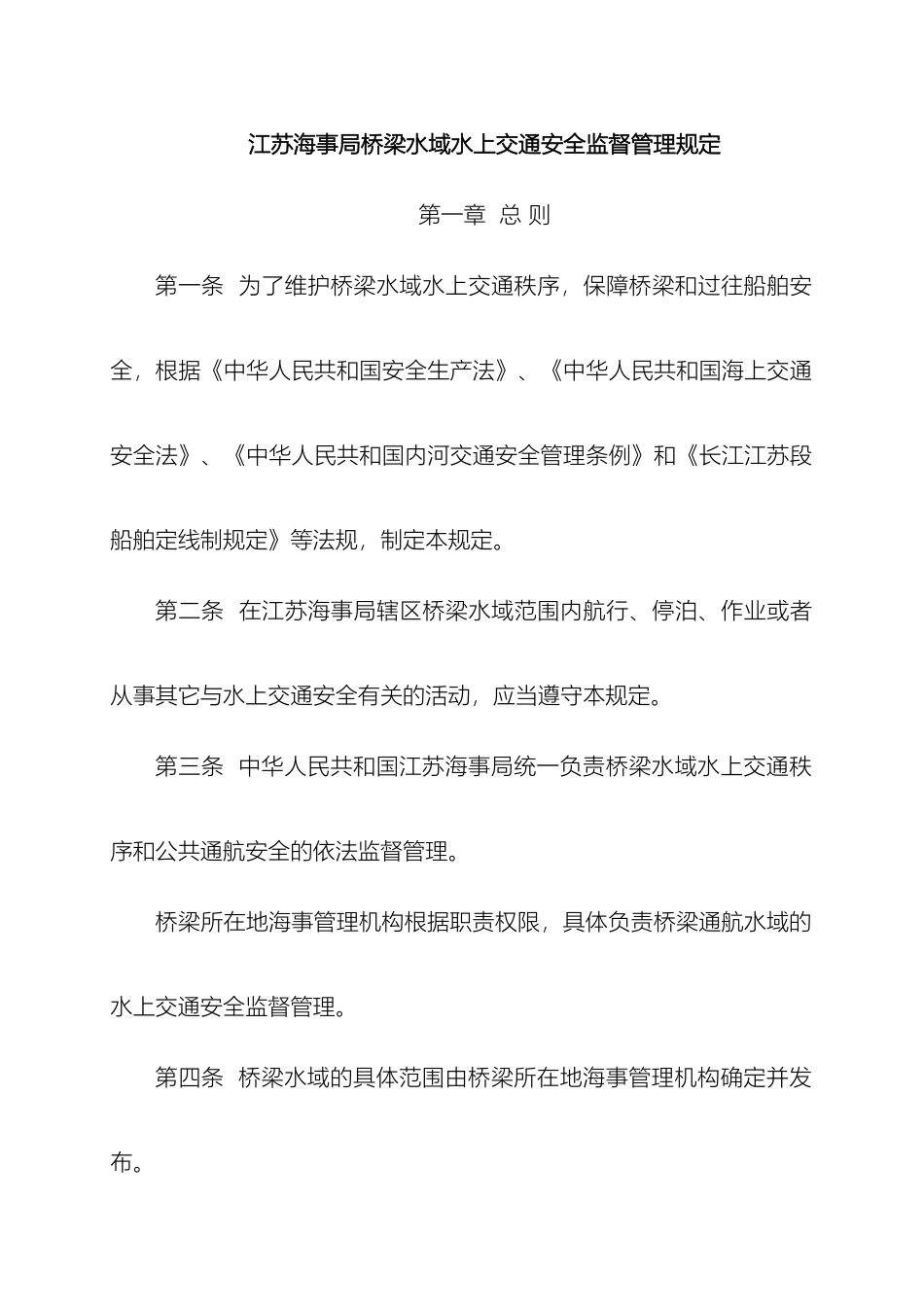 江苏海事局桥梁水域水上交通安全监督管理规定

第一章 总 则

第一条 为了维护桥梁水域水上交通秩序，保障桥梁和过往船舶安全，根据《中华人民共和国安全生产法》、《中华人民共和国海上交通安全法》、《中华人民共和国内河交通安全管理条例》和《长江江苏段船舶定线制规定》等法规，制定本规定。

第二条 在江苏海事局辖区桥梁水域范围内航行、停泊、作业或者从事其它与水上交通安全有关的活动，应当遵守本规定。

第三条 中华人民共和国江苏海事局统一负责桥梁水域水上交通秩序和公共通航安全的依法监督管理。

桥梁所在地海事管理机构根据职责权限，具体负责桥梁通航水域的水上交通安全监督管理。

第四条 桥梁水域的具体范围由桥梁所在地海事管理机构确定并发布。